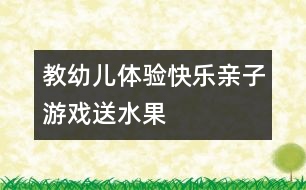 教幼儿体验快乐亲子游戏送水果